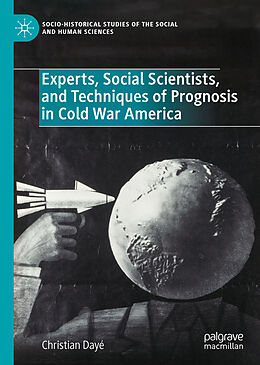 SOCIO-HISTORICAL STUDIES OF THE SOCIAL AND HUMAN SCIENCES

Experts, Social Scientists, and Techniques of Prognosis in Cold War America

Christian Dayé

palgrave macmillan